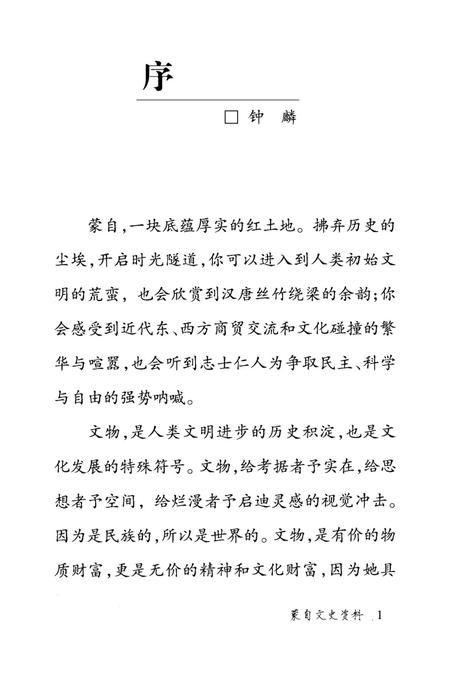 序

□ 钟 麟

蒙自,一块底蕴厚实的红土地。拂弃历史的尘埃,开启时光隧道,你可以进入到人类初始文明的荒蛮,也会欣赏到汉唐丝竹绕梁的余韵;你会感受到近代东、西方商贸交流和文化碰撞的繁华与喧嚣,也会听到志士仁人为争取民主、科学与自由的强势呐喊。

文物,是人类文明进步的历史积淀,也是文化发展的特殊符号。文物,给考据者予实在,给思想者予空间,给烂漫者予启迪灵感的视觉冲击。因为是民族的,所以是世界的。文物,是有价的物质财富,更是无价的精神和文化财富,因为她具

蒙自文史资料 1